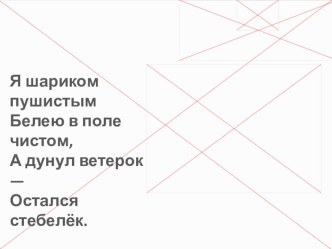 Я шариком пушистым
Белею в поле чистом,
А дунул ветерок —
Остался стебелёк.